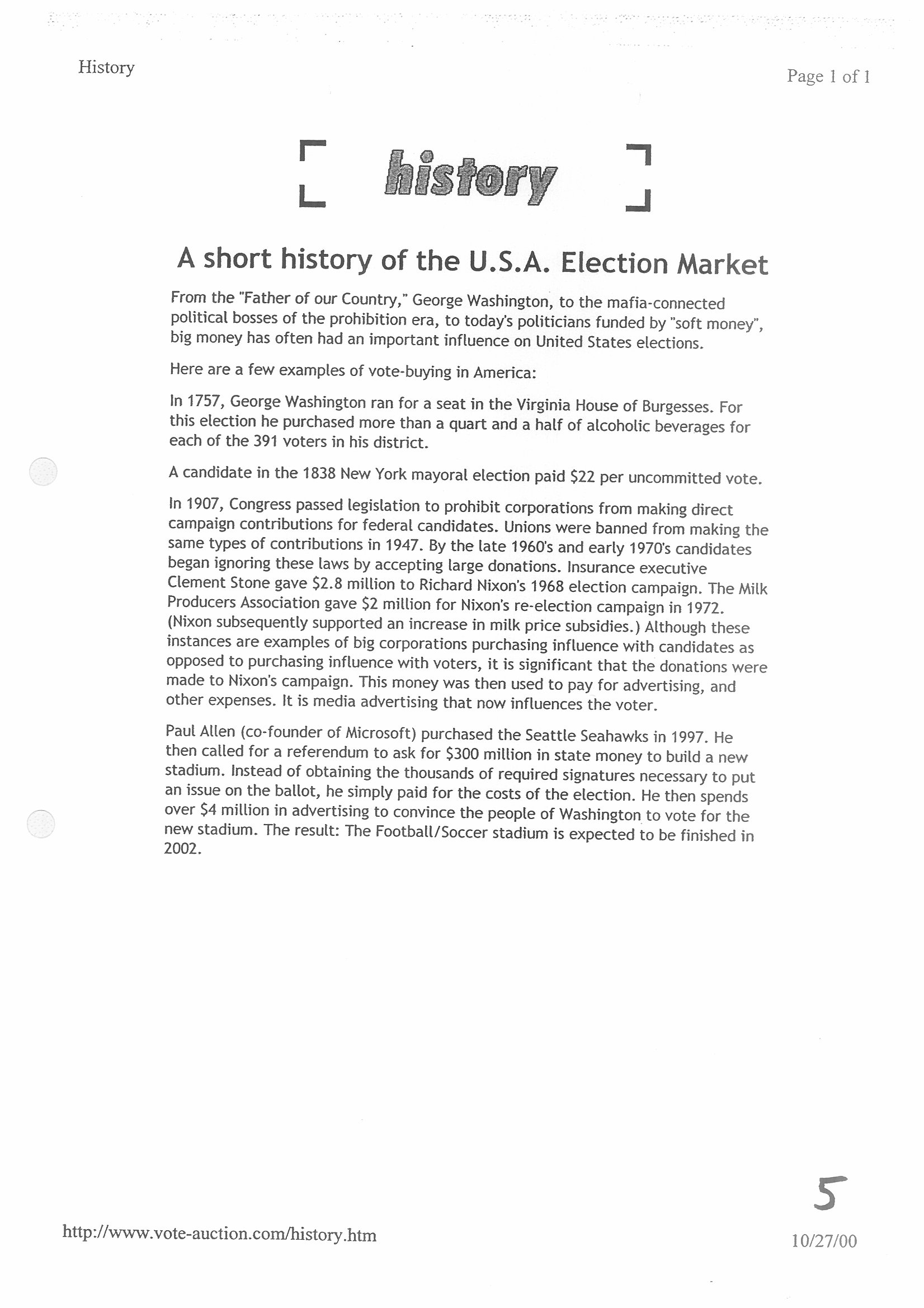 History

Page 1 of 1

history

A short history of the U.S.A. Election Market

From the "Father of our Country," George Washington, to the mafia-connected political bosses of the prohibition era, to today's politicians funded by "soft money", big money has often had an important influence on United States elections.

Here are a few examples of vote-buying in America:

In 1757, George Washington ran for a seat in the Virginia House of Burgesses. For this election he purchased more than a quart and a half of alcoholic beverages for each of the 391 voters in his district.

A candidate in the 1838 New York mayoral election paid \$22 per uncommitted vote.

In 1907, Congress passed legislation to prohibit corporations from making direct campaign contributions for federal candidates. Unions were banned from making the same types of contributions in 1947. By the late 1960's and early 1970's candidates began ignoring these laws by accepting large donations. Insurance executive Clement Stone gave \$2.8 million to Richard Nixon's 1968 election campaign. The Milk Producers Association gave \$2 million for Nixon's re-election campaign in 1972. (Nixon subsequently supported an increase in milk price subsidies.) Although these instances are examples of big corporations purchasing influence with candidates as opposed to purchasing influence with voters, it is significant that the donations were made to Nixon's campaign. This money was then used to pay for advertising, and other expenses. It is media advertising that now influences the voter.

Paul Allen (co-founder of Microsoft) purchased the Seattle Seahawks in 1997. He then called for a referendum to ask for \$300 million in state money to build a new stadium. Instead of obtaining the thousands of required signatures necessary to put an issue on the ballot, he simply paid for the costs of the election. He then spends over \$4 million in advertising to convince the people of Washington to vote for the new stadium. The result: The Football/Soccer stadium is expected to be finished in 2002.

5

http://www.vote-auction.com/history.htm

10/27/00